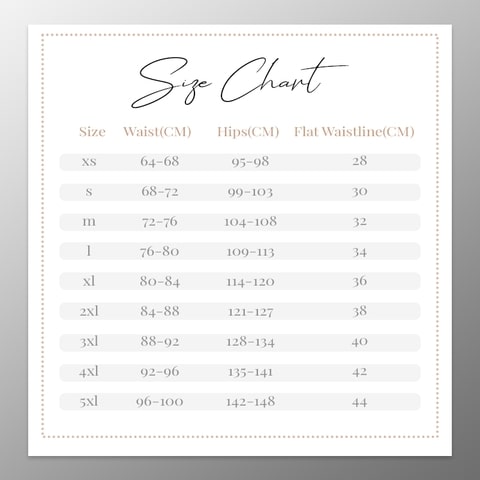 Size Chart

| Size | Waist(CM) | Hips(CM) | Flat Waistline(CM) |
|---|---|---|---|
| xs | 64-68 | 95-98 | 28 |
| s | 68-72 | 99-103 | 30 |
| m | 72-76 | 104-108 | 32 |
| l | 76-80 | 109-113 | 34 |
| xl | 80-84 | 114-120 | 36 |
| 2xl | 84-88 | 121-127 | 38 |
| 3xl | 88-92 | 128-134 | 40 |
| 4xl | 92-96 | 135-141 | 42 |
| 5xl | 96-100 | 142-148 | 44 |